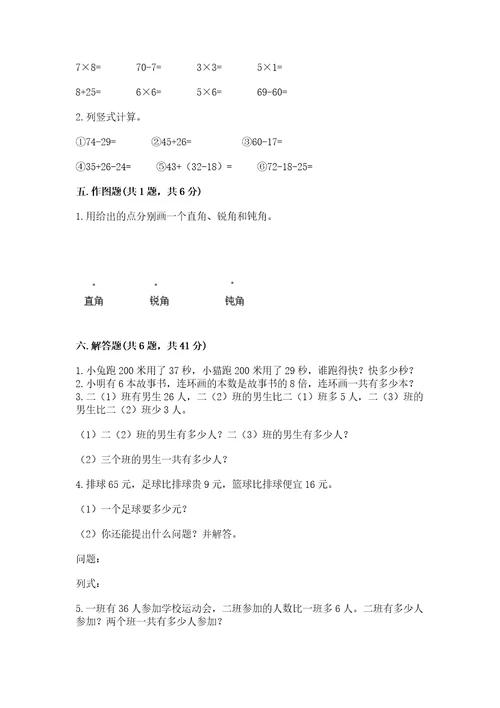 7×8=　　70-7=　　3×3=　　5×1=

8+25=　　6×6=　　5×6=　　69-60=

2. 列竖式计算。

①74-29=　　②45+26=　　③60-17=

④35+26-24=　　⑤43+（32-18）=　　⑥72-18-25=

五. 作图题(共 1 题，共 6 分)

1. 用给出的点分别画一个直角、锐角和钝角。

直角　　锐角　　钝角

六. 解答题(共 6 题，共 41 分)

1. 小兔跑 200 米用了 37 秒，小猫跑 200 米用了 29 秒，谁跑得快？快多少秒？
2. 小明有 6 本故事书，连环画的本数是故事书的 8 倍，连环画一共有多少本？
3. 二（1）班有男生 26 人，二（2）班的男生比二（1）班多 5 人，二（3）班的男生比二（2）班少 3 人。

（1）二（2）班的男生有多少人？二（3）班的男生有多少人？

（2）三个班的男生一共有多少人？

4. 排球 65 元，足球比排球贵 9 元，篮球比排球便宜 16 元。

（1）一个足球要多少元？

（2）你还能提出什么问题？并解答。

问题：

列式：

5. 一班有 36 人参加学校运动会，二班参加的人数比一班多 6 人。二班有多少人参加？两个班一共有多少人参加？